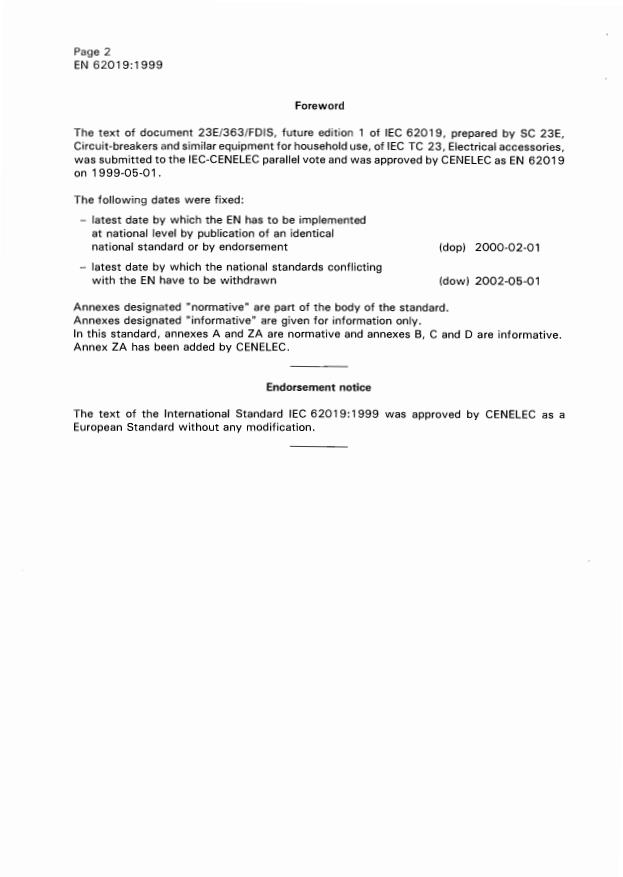 Page 2
EN 62019:1999

Foreword

The text of document 23E/363/FDIS, future edition 1 of IEC 62019, prepared by SC 23E, Circuit-breakers and similar equipment for household use, of IEC TC 23, Electrical accessories, was submitted to the IEC-CENELEC parallel vote and was approved by CENELEC as EN 62019 on 1999-05-01.

The following dates were fixed:

– latest date by which the EN has to be implemented at national level by publication of an identical national standard or by endorsement (dop) 2000-02-01

– latest date by which the national standards conflicting with the EN have to be withdrawn (dow) 2002-05-01

Annexes designated "normative" are part of the body of the standard.
Annexes designated "informative" are given for information only.
In this standard, annexes A and ZA are normative and annexes B, C and D are informative.
Annex ZA has been added by CENELEC.

Endorsement notice

The text of the International Standard IEC 62019:1999 was approved by CENELEC as a European Standard without any modification.